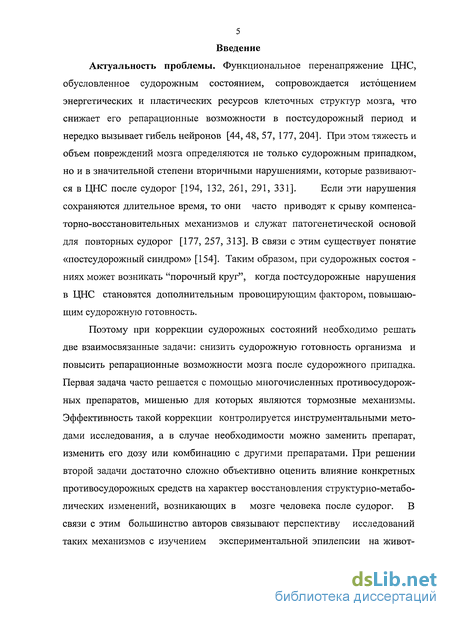 5

Введение

Актуальность проблемы. Функциональное перенапряжение ЦНС, обусловленное судорожным состоянием, сопровождается истощением энергетических и пластических ресурсов клеточных структур мозга, что снижает его репарационные возможности в постсудорожный период и нередко вызывает гибель нейронов [44, 48, 57, 177, 204]. При этом тяжесть и объем повреждений мозга определяются не только судорожным припадком, но и в значительной степени вторичными нарушениями, которые развиваются в ЦНС после судорог [194, 132, 261, 291, 331]. Если эти нарушения сохраняются длительное время, то они часто приводят к срыву компенсаторно-восстановительных механизмов и служат патогенетической основой для повторных судорог [177, 257, 313]. В связи с этим существует понятие «постсудорожный синдром» [154]. Таким образом, при судорожных состояниях может возникать "порочный круг", когда постсудорожные нарушения в ЦНС становятся дополнительным провоцирующим фактором, повышающим судорожную готовность.

Поэтому при коррекции судорожных состояний необходимо решать две взаимосвязанные задачи: снизить судорожную готовность организма и повысить репарационные возможности мозга после судорожного припадка. Первая задача часто решается с помощью многочисленных противосудорожных препаратов, мишенью для которых являются тормозные механизмы. Эффективность такой коррекции контролируется инструментальными методами исследования, а в случае необходимости можно заменить препарат, изменить его дозу или комбинацию с другими препаратами. При решении второй задачи достаточно сложно объективно оценить влияние конкретных противосудорожных средств на характер восстановления структурно-метаболических изменений, возникающих в мозге человека после судорог. В связи с этим большинство авторов связывают перспективу исследований таких механизмов с изучением экспериментальной эпилепсии на живот-

dsLib.net
библиотека диссертаций